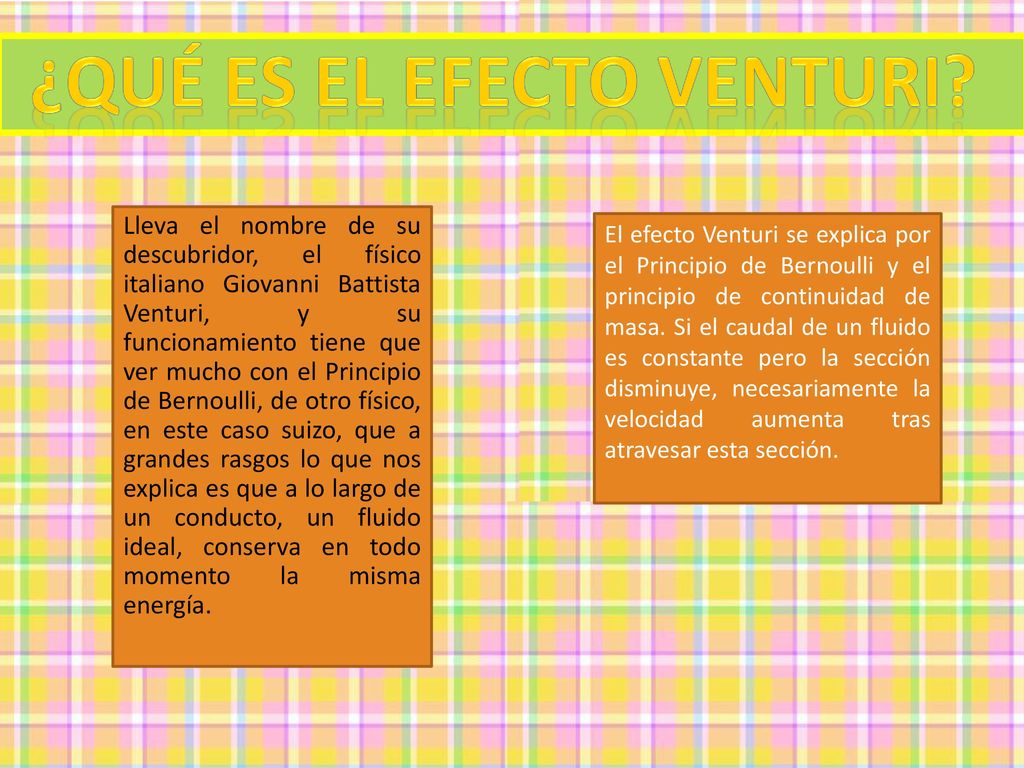 ¿QUÉ ES EL EFECTO VENTURI?

Lleva el nombre de su descubridor, el físico italiano Giovanni Battista Venturi, y su funcionamiento tiene que ver mucho con el Principio de Bernoulli, de otro físico, en este caso suizo, que a grandes rasgos lo que nos explica es que a lo largo de un conducto, un fluido ideal, conserva en todo momento la misma energía.

El efecto Venturi se explica por el Principio de Bernoulli y el principio de continuidad de masa. Si el caudal de un fluido es constante pero la sección disminuye, necesariamente la velocidad aumenta tras atravesar esta sección.